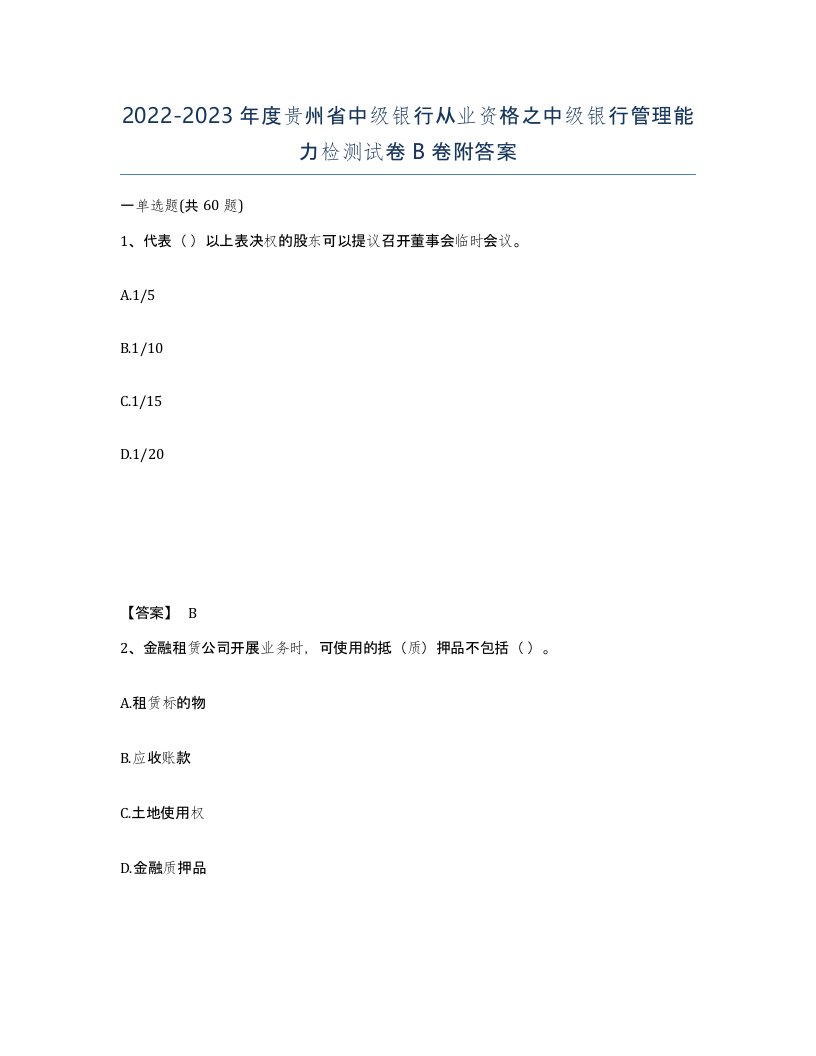 2022-2023年度贵州省中级银行从业资格之中级银行管理能力检测试卷B卷附答案

一单选题(共60题)

1、代表（）以上表决权的股东可以提议召开董事会临时会议。

A.1/5

B.1/10

C.1/15

D.1/20

【答案】 B

2、金融租赁公司开展业务时，可使用的抵（质）押品不包括（）。

A.租赁标的物

B.应收账款

C.土地使用权

D.金融质押品